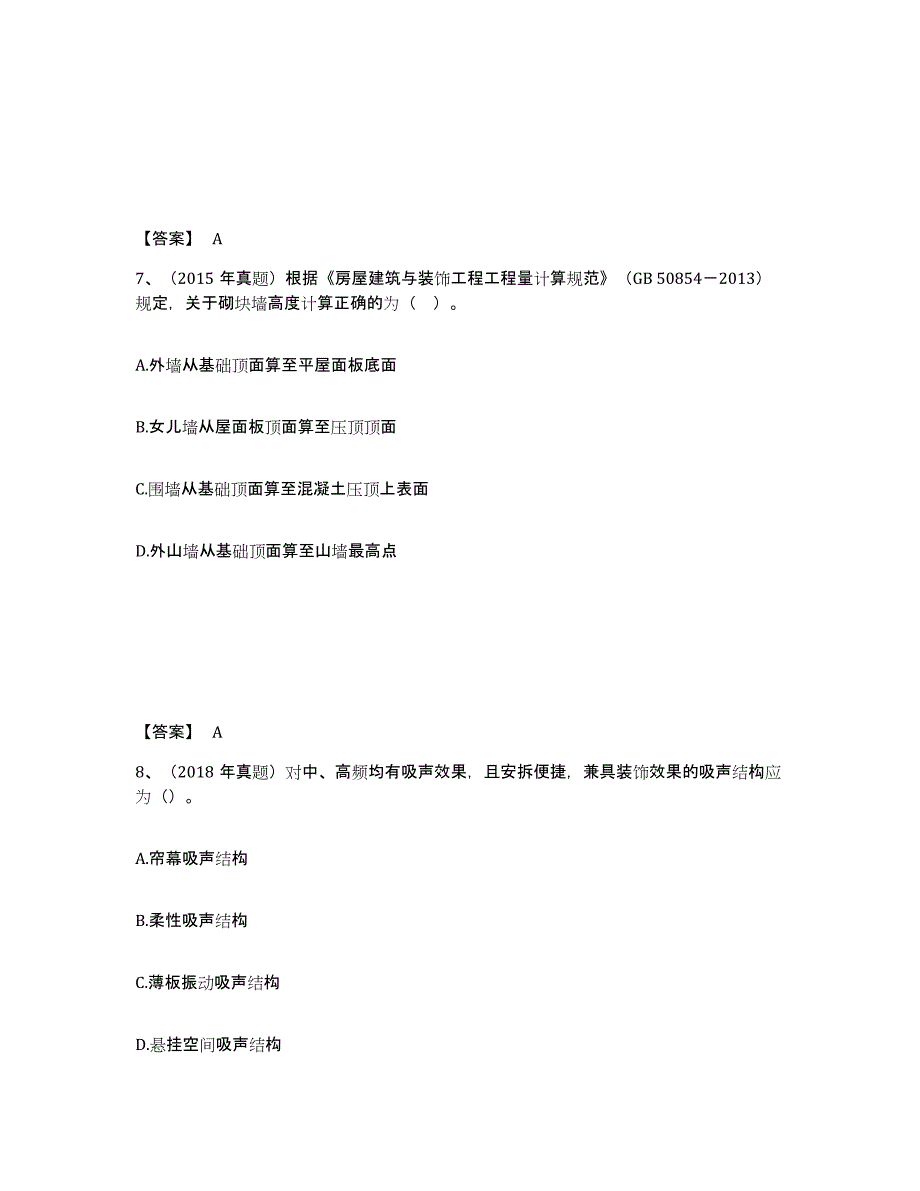 【答案】 A

7、（2015 年真题）根据《房屋建筑与装饰工程工程量计算规范》（GB 50854－2013）规定，关于砌块墙高度计算正确的为（ ）。

A.外墙从基础顶面算至平屋面板底面

B.女儿墙从屋面板顶面算至压顶顶面

C.围墙从基础顶面算至混凝土压顶上表面

D.外山墙从基础顶面算至山墙最高点

【答案】 A

8、（2018 年真题）对中、高频均有吸声效果，且安拆便捷，兼具装饰效果的吸声结构应为（）。

A.帘幕吸声结构

B.柔性吸声结构

C.薄板振动吸声结构

D.悬挂空间吸声结构